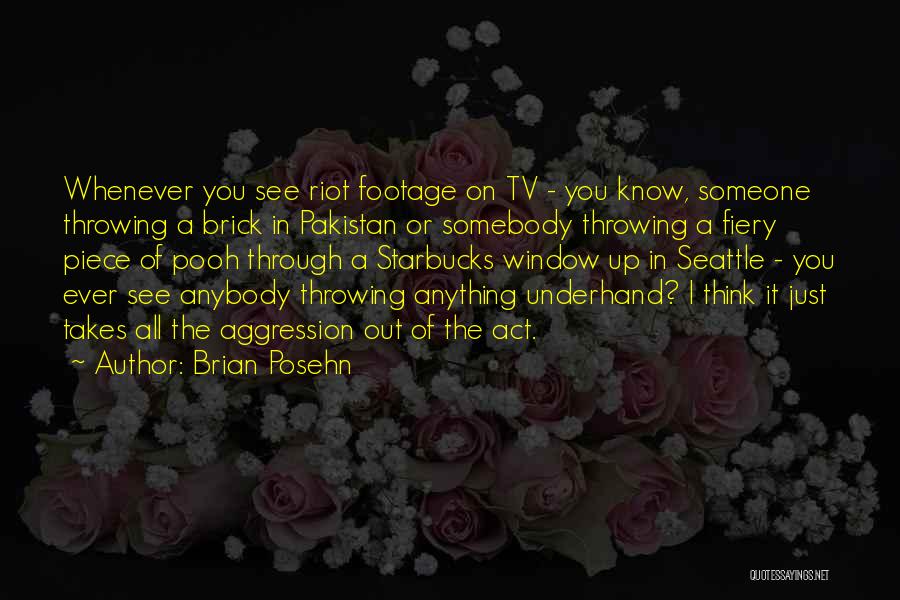 Whenever you see riot footage on TV - you know, someone throwing a brick in Pakistan or somebody throwing a fiery piece of pooh through a Starbucks window up in Seattle - you ever see anybody throwing anything underhand? I think it just takes all the aggression out of the act.

~ Author: Brian Posehn

QUOTESSAYINGS.NET